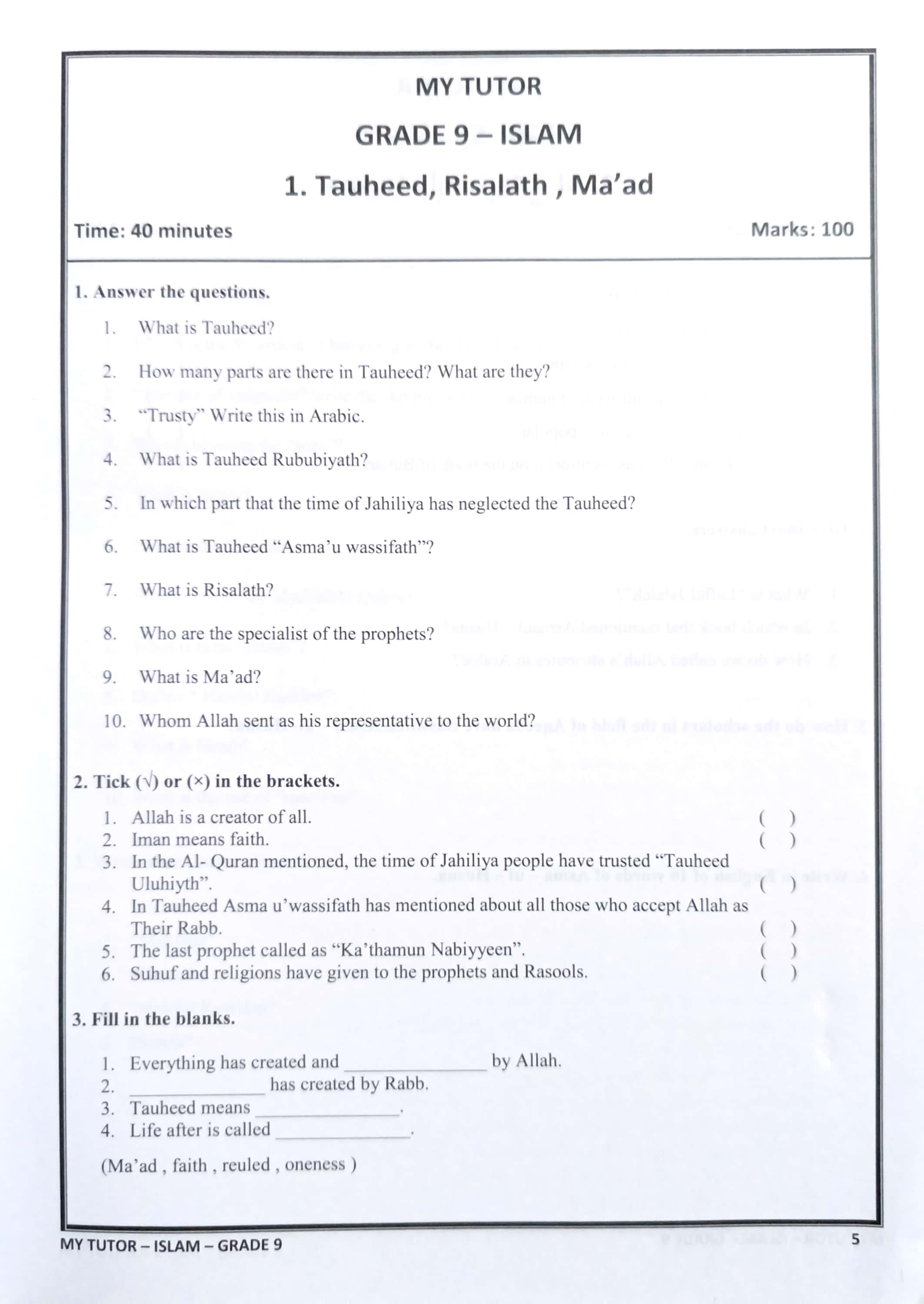 MY TUTOR

GRADE 9 – ISLAM

1. Tauheed, Risalath , Ma'ad

Time: 40 minutes

Marks: 100

1. Answer the questions.

1. What is Tauheed?
2. How many parts are there in Tauheed? What are they?
3. "Trusty" Write this in Arabic.
4. What is Tauheed Rububiyath?
5. In which part that the time of Jahiliya has neglected the Tauheed?
6. What is Tauheed "Asma'u wassifath"?
7. What is Risalath?
8. Who are the specialist of the prophets?
9. What is Ma'ad?
10. Whom Allah sent as his representative to the world?

2. Tick (√) or (×) in the brackets.

1. Allah is a creator of all. ( )
2. Iman means faith. ( )
3. In the Al- Quran mentioned, the time of Jahiliya people have trusted "Tauheed Uluhiyth". ( )
4. In Tauheed Asma u'wassifath has mentioned about all those who accept Allah as Their Rabb. ( )
5. The last prophet called as "Ka'thamun Nabiyyeen". ( )
6. Suhuf and religions have given to the prophets and Rasools. ( )

3. Fill in the blanks.

1. Everything has created and ______________ by Allah.
2. ______________ has created by Rabb.
3. Tauheed means ______________.
4. Life after is called ______________.

(Ma'ad , faith , reuled , oneness )

MY TUTOR – ISLAM – GRADE 9

5